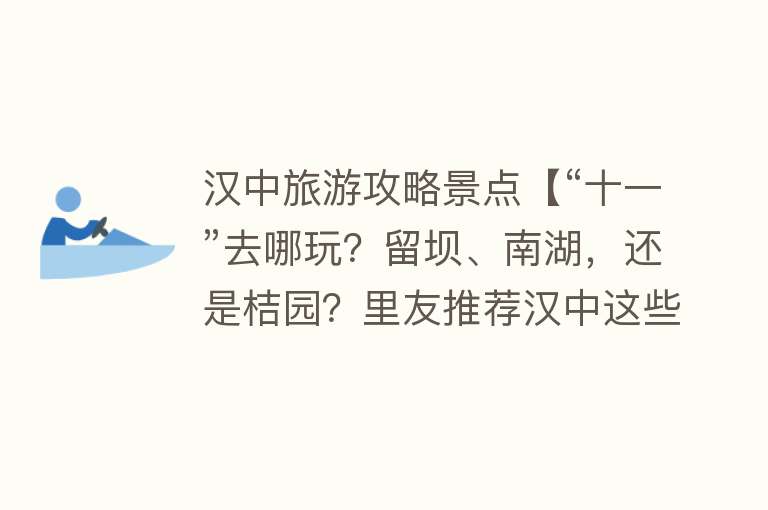 汉中旅游攻略景点【“十一”去哪玩？留坝、南湖，还是桔园？里友推荐汉中这些